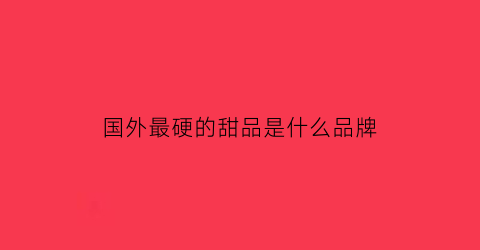 国外最硬的甜品是什么品牌